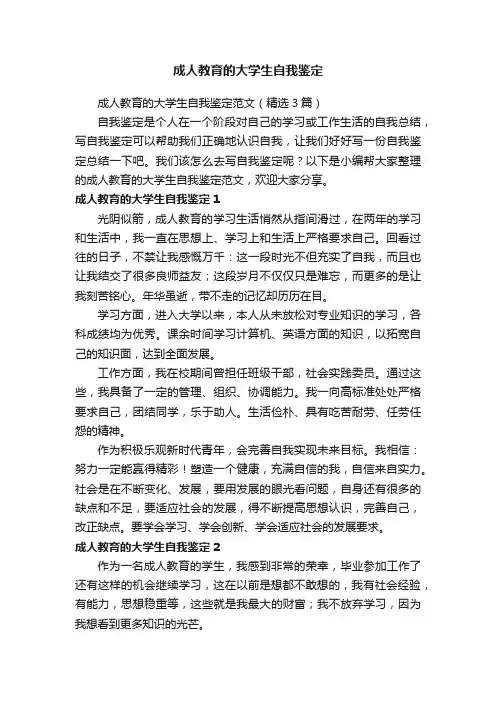 成人教育的大学生自我鉴定

成人教育的大学生自我鉴定范文（精选3篇）

自我鉴定是个人在一个阶段对自己的学习或工作生活的自我总结，写自我鉴定可以帮助我们正确地认识自我，让我们好好写一份自我鉴定总结一下吧。我们该怎么去写自我鉴定呢？以下是小编帮大家整理的成人教育的大学生自我鉴定范文，欢迎大家分享。

成人教育的大学生自我鉴定1

光阴似箭，成人教育的学习生活悄然从指间滑过，在两年的学习和生活中，我一直在思想上、学习上和生活上严格要求自己。回看过往的日子，不禁让我感慨万千：这一段时光不但充实了自我，而且也让我结交了很多良师益友；这段岁月不仅仅只是难忘，而更多的是让我刻苦铭心。年华虽逝，带不走的记忆却历历在目。

学习方面，进入大学以来，本人从未放松对专业知识的学习，各科成绩均为优秀。课余时间学习计算机、英语方面的知识，以拓宽自己的知识面，达到全面发展。

工作方面，我在校期间曾担任班级干部，社会实践委员。通过这些，我具备了一定的管理、组织、协调能力。我一向高标准处处严格要求自己，团结同学，乐于助人。生活俭朴、具有吃苦耐劳、任劳任怨的精神。

作为积极乐观新时代青年，会完善自我实现未来目标。我相信：努力一定能赢得精彩！塑造一个健康，充满自信的我，自信来自实力。社会是在不断变化、发展，要用发展的眼光看问题，自身还有很多的缺点和不足，要适应社会的发展，得不断提高思想认识，完善自己，改正缺点。要学会学习、学会创新、学会适应社会的发展要求。

成人教育的大学生自我鉴定2

作为一名成人教育的学生，我感到非常的荣幸，毕业参加工作了还有这样的机会继续学习，这在以前是想都不敢想的，我有社会经验，有能力，思想稳重等，这些就是我最大的财富；我不放弃学习，因为我想看到更多知识的光芒。